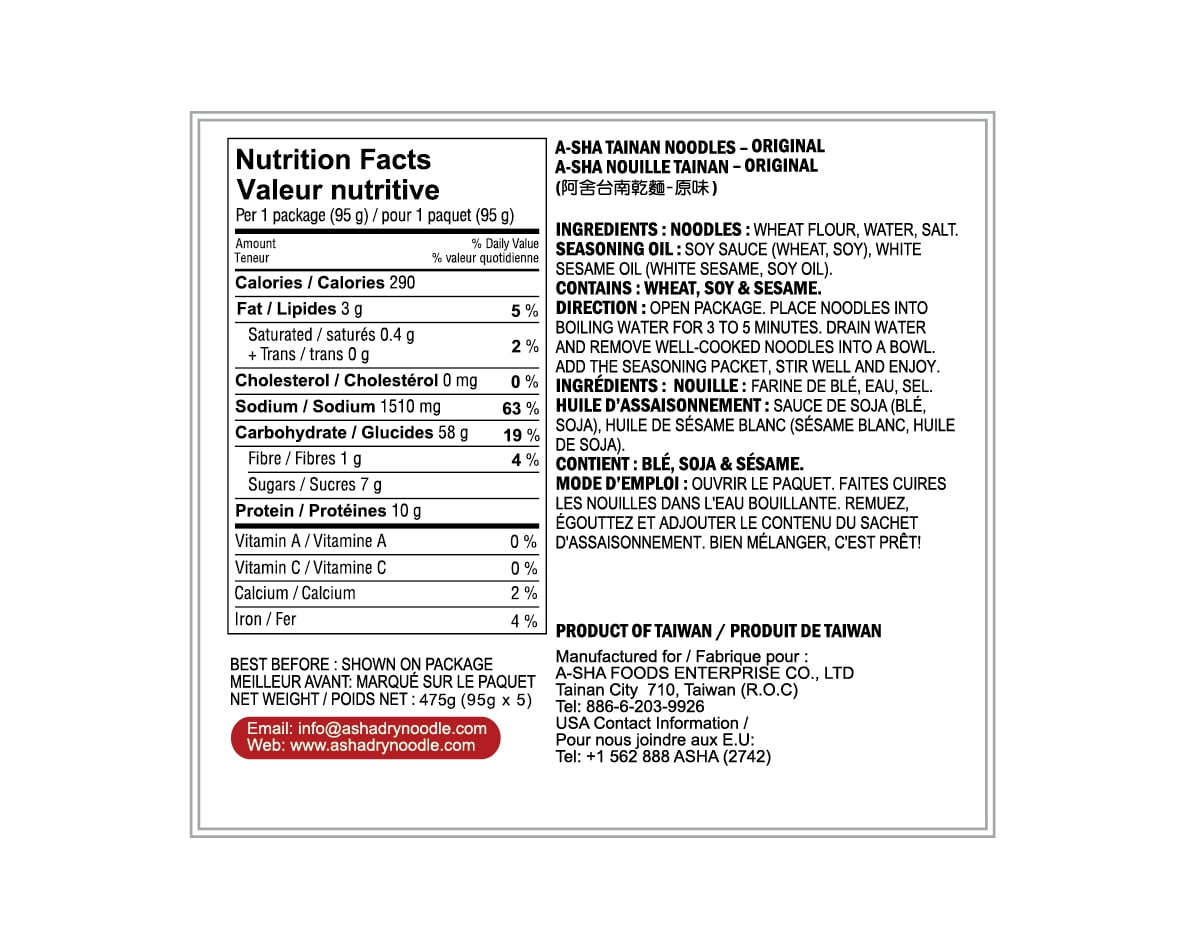 Nutrition Facts
Valeur nutritive
Per 1 package (95 g) / pour 1 paquet (95 g)

| Amount Teneur | % Daily Value % valeur quotidienne |
|---|---|
| Calories / Calories 290 | |
| Fat / Lipides 3 g | 5 % |
| Saturated / saturés 0.4 g + Trans / trans 0 g | 2 % |
| Cholesterol / Cholestérol 0 mg | 0 % |
| Sodium / Sodium 1510 mg | 63 % |
| Carbohydrate / Glucides 58 g | 19 % |
| Fibre / Fibres 1 g | 4 % |
| Sugars / Sucres 7 g | |
| Protein / Protéines 10 g | |
| Vitamin A / Vitamine A | 0 % |
| Vitamin C / Vitamine C | 0 % |
| Calcium / Calcium | 2 % |
| Iron / Fer | 4 % |

BEST BEFORE : SHOWN ON PACKAGE
MEILLEUR AVANT: MARQUÉ SUR LE PAQUET
NET WEIGHT / POIDS NET : 475g (95g x 5)

Email: info@ashadrynoodle.com
Web: www.ashadrynoodle.com

A-SHA TAINAN NOODLES – ORIGINAL
A-SHA NOUILLE TAINAN – ORIGINAL
(阿舍台南乾麵-原味)

INGREDIENTS : NOODLES : WHEAT FLOUR, WATER, SALT.
SEASONING OIL : SOY SAUCE (WHEAT, SOY), WHITE SESAME OIL (WHITE SESAME, SOY OIL).
CONTAINS : WHEAT, SOY & SESAME.
DIRECTION : OPEN PACKAGE. PLACE NOODLES INTO BOILING WATER FOR 3 TO 5 MINUTES. DRAIN WATER AND REMOVE WELL-COOKED NOODLES INTO A BOWL. ADD THE SEASONING PACKET, STIR WELL AND ENJOY.
INGRÉDIENTS : NOUILLE : FARINE DE BLÉ, EAU, SEL.
HUILE D'ASSAISONNEMENT : SAUCE DE SOJA (BLÉ, SOJA), HUILE DE SÉSAME BLANC (SÉSAME BLANC, HUILE DE SOJA).
CONTIENT : BLÉ, SOJA & SÉSAME.
MODE D'EMPLOI : OUVRIR LE PAQUET. FAITES CUIRES LES NOUILLES DANS L'EAU BOUILLANTE. REMUEZ, ÉGOUTTEZ ET ADJOUTER LE CONTENU DU SACHET D'ASSAISONNEMENT. BIEN MÉLANGER, C'EST PRÊT!

PRODUCT OF TAIWAN / PRODUIT DE TAIWAN

Manufactured for / Fabrique pour :
A-SHA FOODS ENTERPRISE CO., LTD
Tainan City 710, Taiwan (R.O.C)
Tel: 886-6-203-9926
USA Contact Information /
Pour nous joindre aux E.U:
Tel: +1 562 888 ASHA (2742)